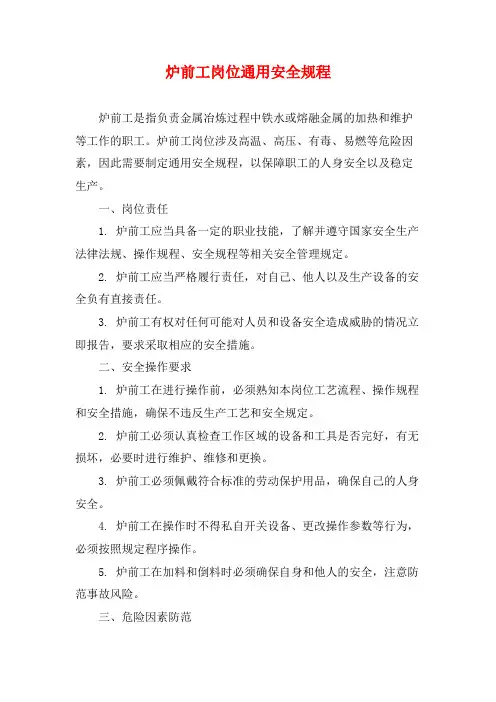 炉前工岗位通用安全规程

炉前工是指负责金属冶炼过程中铁水或熔融金属的加热和维护等工作的职工。炉前工岗位涉及高温、高压、有毒、易燃等危险因素，因此需要制定通用安全规程，以保障职工的人身安全以及稳定生产。

一、岗位责任

1. 炉前工应当具备一定的职业技能，了解并遵守国家安全生产法律法规、操作规程、安全规程等相关安全管理规定。

2. 炉前工应当严格履行责任，对自己、他人以及生产设备的安全负有直接责任。

3. 炉前工有权对任何可能对人员和设备安全造成威胁的情况立即报告，要求采取相应的安全措施。

二、安全操作要求

1. 炉前工在进行操作前，必须熟知本岗位工艺流程、操作规程和安全措施，确保不违反生产工艺和安全规定。

2. 炉前工必须认真检查工作区域的设备和工具是否完好，有无损坏，必要时进行维护、维修和更换。

3. 炉前工必须佩戴符合标准的劳动保护用品，确保自己的人身安全。

4. 炉前工在操作时不得私自开关设备、更改操作参数等行为，必须按照规定程序操作。

5. 炉前工在加料和倒料时必须确保自身和他人的安全，注意防范事故风险。

三、危险因素防范